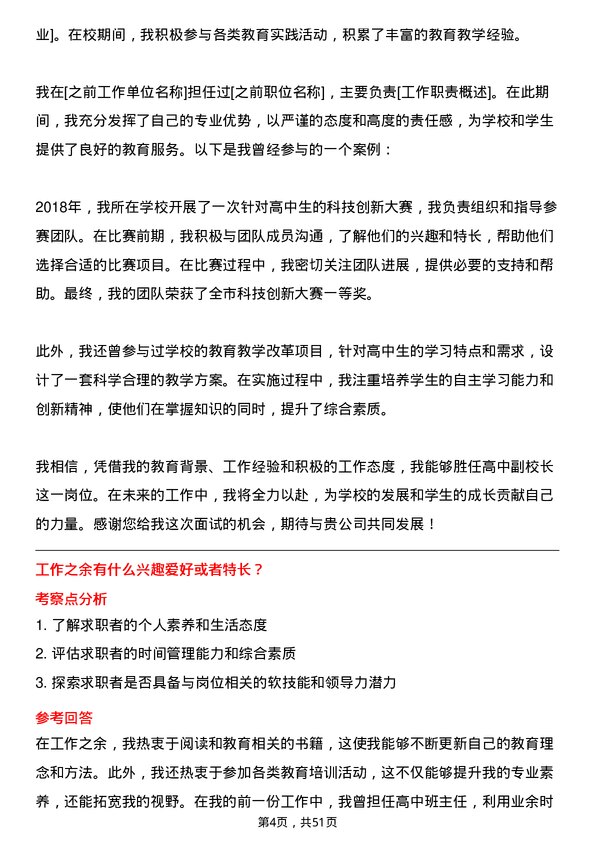 业]。在校期间，我积极参与各类教育实践活动，积累了丰富的教育教学经验。

我在[之前工作单位名称]担任过[之前职位名称]，主要负责[工作职责概述]。在此期间，我充分发挥了自己的专业优势，以严谨的态度和高度的责任感，为学校和学生提供了良好的教育服务。以下是我曾经参与的一个案例：

2018年，我所在学校开展了一次针对高中生的科技创新大赛，我负责组织和指导参赛团队。在比赛前期，我积极与团队成员沟通，了解他们的兴趣和特长，帮助他们选择合适的比赛项目。在比赛过程中，我密切关注团队进展，提供必要的支持和帮助。最终，我的团队荣获了全市科技创新大赛一等奖。

此外，我还曾参与过学校的教育教学改革项目，针对高中生的学习特点和需求，设计了一套科学合理的教学方案。在实施过程中，我注重培养学生的自主学习能力和创新精神，使他们在掌握知识的同时，提升了综合素质。

我相信，凭借我的教育背景、工作经验和积极的工作态度，我能够胜任高中副校长这一岗位。在未来的工作中，我将全力以赴，为学校的发展和学生的成长贡献自己的力量。感谢您给我这次面试的机会，期待与贵公司共同发展！

工作之余有什么兴趣爱好或者特长？

考察点分析

1. 了解求职者的个人素养和生活态度
2. 评估求职者的时间管理能力和综合素质
3. 探索求职者是否具备与岗位相关的软技能和领导力潜力

参考回答

在工作之余，我热衷于阅读和教育相关的书籍，这使我能够不断更新自己的教育理念和方法。此外，我还热衷于参加各类教育培训活动，这不仅能够提升我的专业素养，还能拓宽我的视野。在我的前一份工作中，我曾担任高中班主任，利用业余时

第4页，共51页